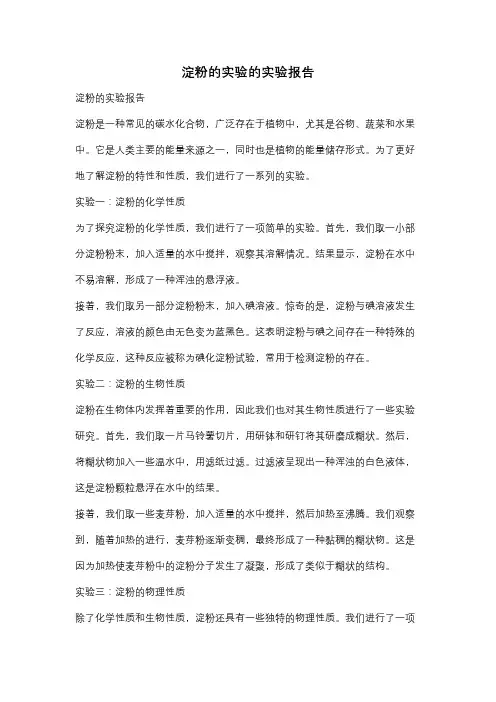 淀粉的实验的实验报告

淀粉的实验报告

淀粉是一种常见的碳水化合物，广泛存在于植物中，尤其是谷物、蔬菜和水果中。它是人类主要的能量来源之一，同时也是植物的能量储存形式。为了更好地了解淀粉的特性和性质，我们进行了一系列的实验。

实验一：淀粉的化学性质

为了探究淀粉的化学性质，我们进行了一项简单的实验。首先，我们取一小部分淀粉粉末，加入适量的水中搅拌，观察其溶解情况。结果显示，淀粉在水中不易溶解，形成了一种浑浊的悬浮液。

接着，我们取另一部分淀粉粉末，加入碘溶液。惊奇的是，淀粉与碘溶液发生了反应，溶液的颜色由无色变为蓝黑色。这表明淀粉与碘之间存在一种特殊的化学反应，这种反应被称为碘化淀粉试验，常用于检测淀粉的存在。

实验二：淀粉的生物性质

淀粉在生物体内发挥着重要的作用，因此我们也对其生物性质进行了一些实验研究。首先，我们取一片马铃薯切片，用研钵和研钉将其研磨成糊状。然后，将糊状物加入一些温水中，用滤纸过滤。过滤液呈现出一种浑浊的白色液体，这是淀粉颗粒悬浮在水中的结果。

接着，我们取一些麦芽粉，加入适量的水中搅拌，然后加热至沸腾。我们观察到，随着加热的进行，麦芽粉逐渐变稠，最终形成了一种黏稠的糊状物。这是因为加热使麦芽粉中的淀粉分子发生了凝聚，形成了类似于糊状的结构。

实验三：淀粉的物理性质

除了化学性质和生物性质，淀粉还具有一些独特的物理性质。我们进行了一项